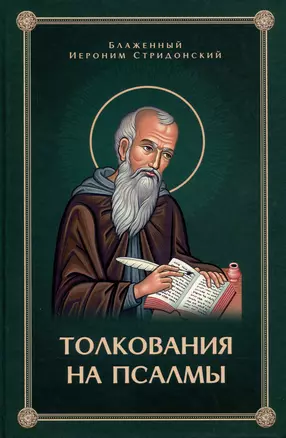 Блаженный
Иероним Стридонский

ТОЛКОВАНИЯ
НА ПСАЛМЫ